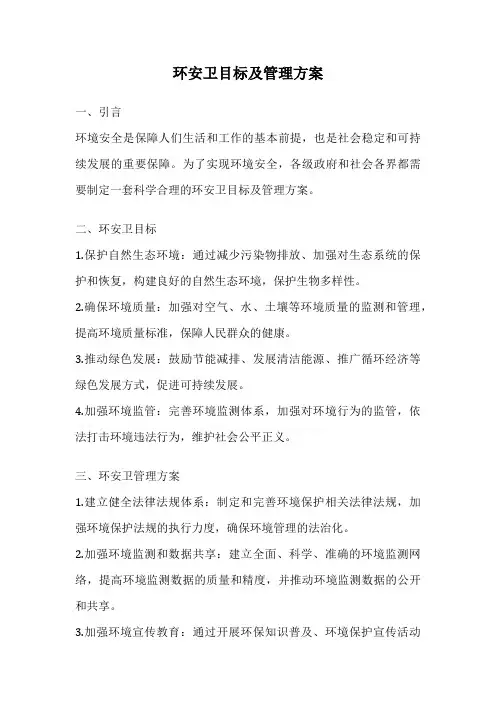 环安卫目标及管理方案

一、引言

环境安全是保障人们生活和工作的基本前提，也是社会稳定和可持续发展的重要保障。为了实现环境安全，各级政府和社会各界都需要制定一套科学合理的环安卫目标及管理方案。

二、环安卫目标

1.保护自然生态环境：通过减少污染物排放、加强对生态系统的保护和恢复，构建良好的自然生态环境，保护生物多样性。

2.确保环境质量：加强对空气、水、土壤等环境质量的监测和管理，提高环境质量标准，保障人民群众的健康。

3.推动绿色发展：鼓励节能减排、发展清洁能源、推广循环经济等绿色发展方式，促进可持续发展。

4.加强环境监管：完善环境监测体系，加强对环境行为的监管，依法打击环境违法行为，维护社会公平正义。

三、环安卫管理方案

1.建立健全法律法规体系：制定和完善环境保护相关法律法规，加强环境保护法规的执行力度，确保环境管理的法治化。

2.加强环境监测和数据共享：建立全面、科学、准确的环境监测网络，提高环境监测数据的质量和精度，并推动环境监测数据的公开和共享。

3.加强环境宣传教育：通过开展环保知识普及、环境保护宣传活动